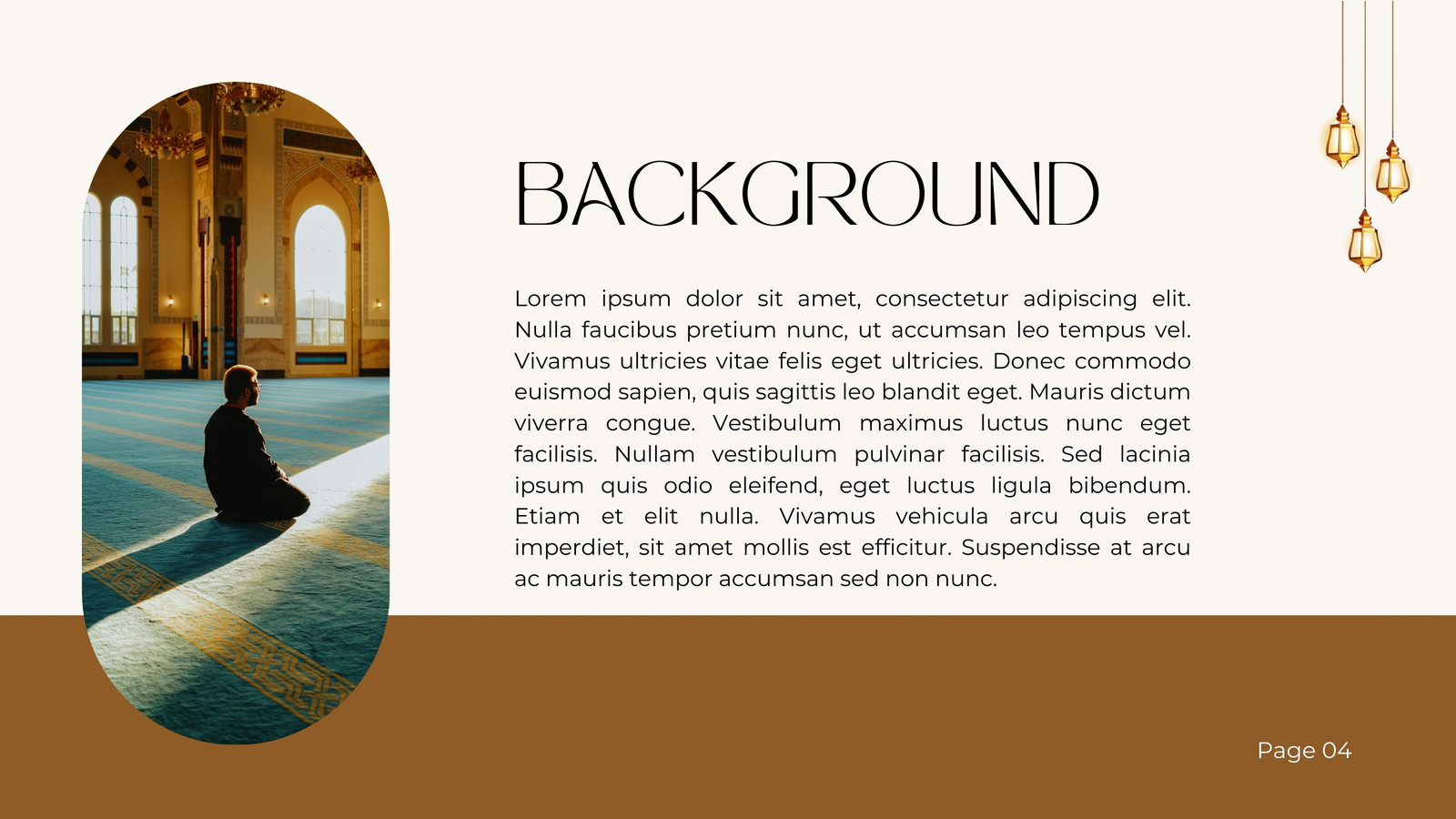 BACKGROUND

Lorem ipsum dolor sit amet, consectetur adipiscing elit. Nulla faucibus pretium nunc, ut accumsan leo tempus vel. Vivamus ultricies vitae felis eget ultricies. Donec commodo euismod sapien, quis sagittis leo blandit eget. Mauris dictum viverra congue. Vestibulum maximus luctus nunc eget facilisis. Nullam vestibulum pulvinar facilisis. Sed lacinia ipsum quis odio eleifend, eget luctus ligula bibendum. Etiam et elit nulla. Vivamus vehicula arcu quis erat imperdiet, sit amet mollis est efficitur. Suspendisse at arcu ac mauris tempor accumsan sed non nunc.

Page 04